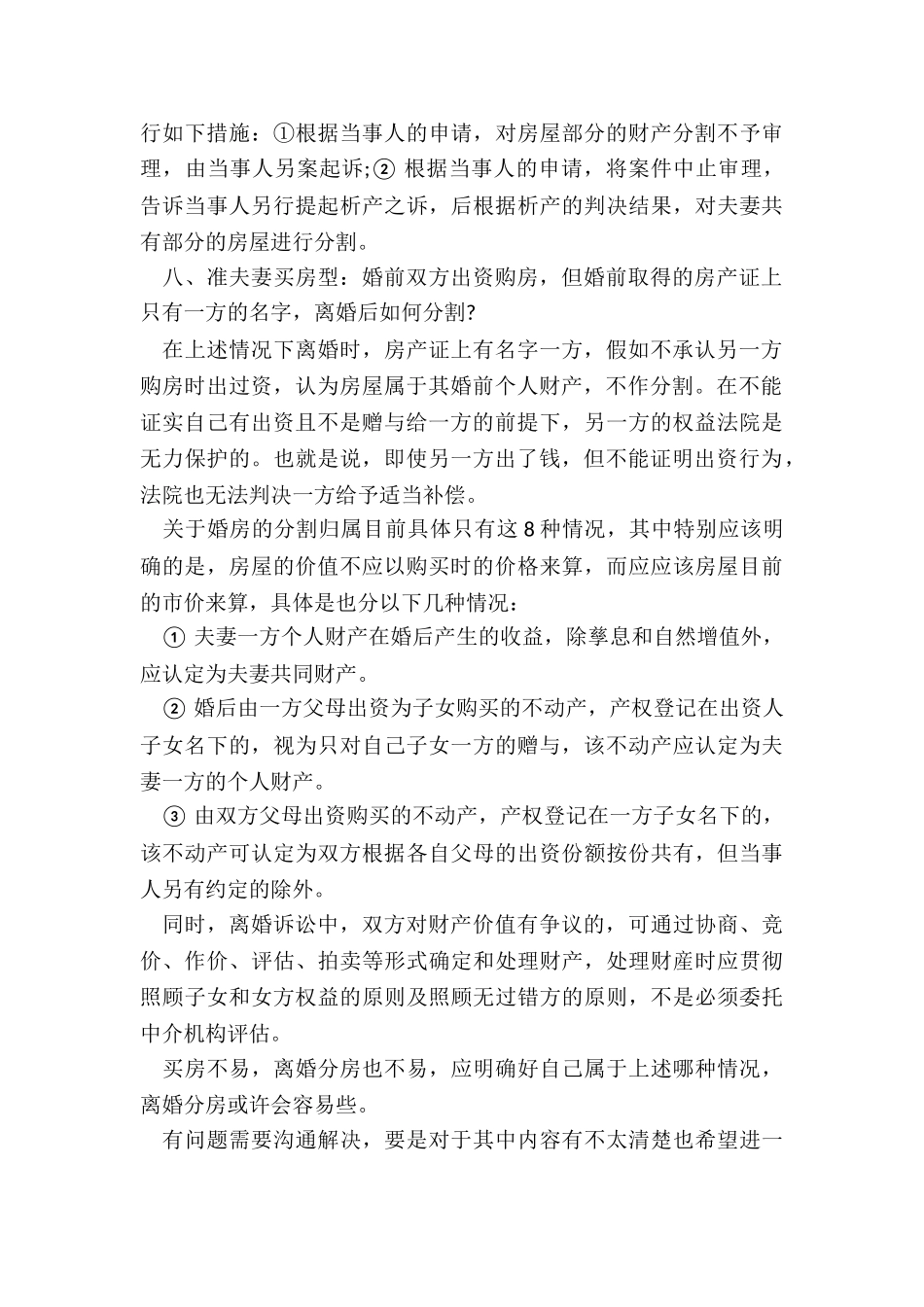 行如下措施：①根据当事人的申请，对房屋部分的财产分割不予审理，由当事人另案起诉;② 根据当事人的申请，将案件中止审理，告诉当事人另行提起析产之诉，后根据析产的判决结果，对夫妻共有部分的房屋进行分割。

八、准夫妻买房型：婚前双方出资购房，但婚前取得的房产证上只有一方的名字，离婚后如何分割?

在上述情况下离婚时，房产证上有名字一方，假如不承认另一方购房时出过资，认为房屋属于其婚前个人财产，不作分割。在不能证实自己有出资且不是赠与给一方的前提下，另一方的权益法院是无力保护的。也就是说，即使另一方出了钱，但不能证明出资行为，法院也无法判决一方给予适当补偿。

关于婚房的分割归属目前具体只有这 8 种情况，其中特别应该明确的是，房屋的价值不应以购买时的价格来算，而应应该房屋目前的市价来算，具体是也分以下几种情况：

① 夫妻一方个人财产在婚后产生的收益，除孳息和自然增值外，应认定为夫妻共同财产。

② 婚后由一方父母出资为子女购买的不动产，产权登记在出资人子女名下的，视为只对自己子女一方的赠与，该不动产应认定为夫妻一方的个人财产。

③ 由双方父母出资购买的不动产，产权登记在一方子女名下的，该不动产可认定为双方根据各自父母的出资份额按份共有，但当事人另有约定的除外。

同时，离婚诉讼中，双方对财产价值有争议的，可通过协商、竞价、作价、评估、拍卖等形式确定和处理财产，处理财産时应贯彻照顾子女和女方权益的原则及照顾无过错方的原则，不是必须委托中介机构评估。

买房不易，离婚分房也不易，应明确好自己属于上述哪种情况，离婚分房或许会容易些。

有问题需要沟通解决，要是对于其中内容有不太清楚也希望进一